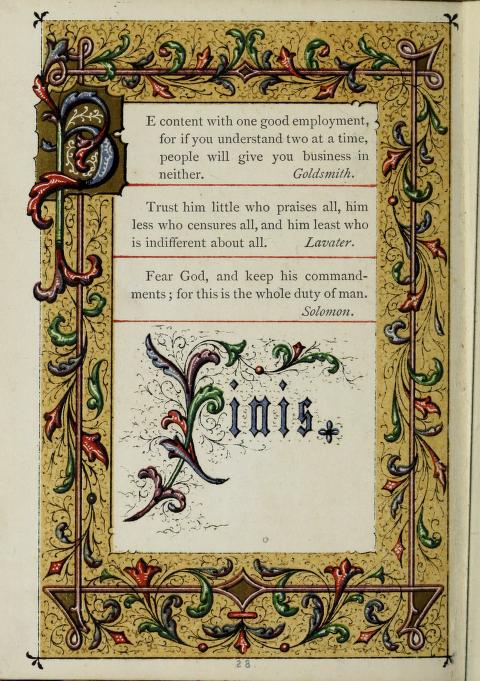 BE content with one good employment, for if you understand two at a time, people will give you business in neither. Goldsmith.

Trust him little who praises all, him less who censures all, and him least who is indifferent about all. Lavater.

Fear God, and keep his commandments; for this is the whole duty of man. Solomon.

Finis.

28